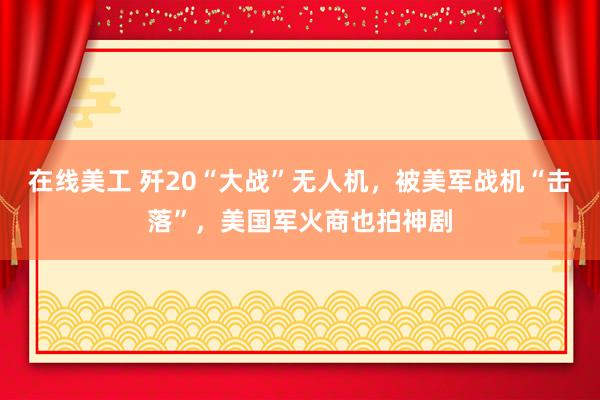 在线美工 歼20“大战”无人机，被美军战机“击落”，美国军火商也拍神剧